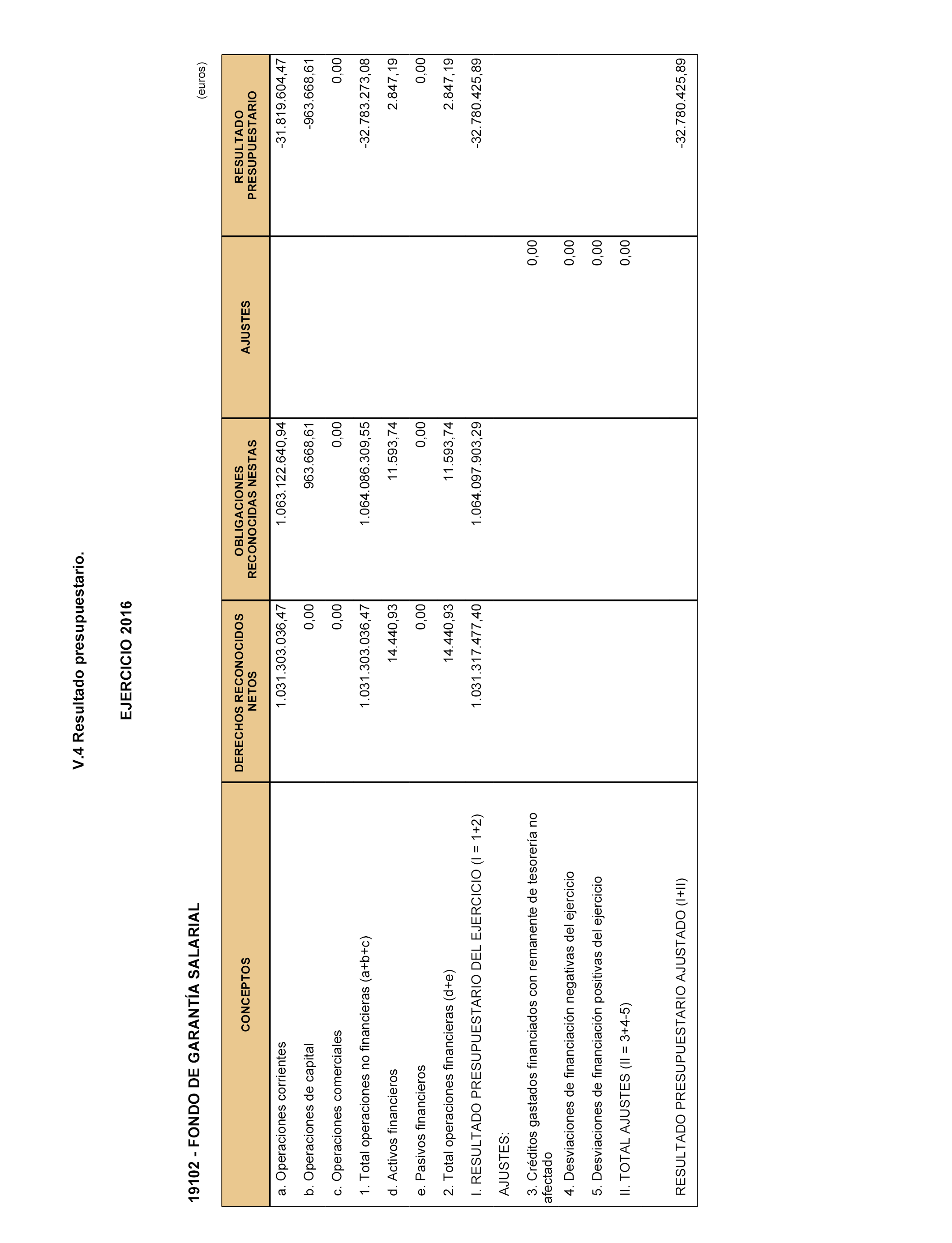 V.4 Resultado presupuestario.

EJERCICIO 2016

19102 - FONDO DE GARANTÍA SALARIAL

(euros)

| CONCEPTOS | DERECHOS RECONOCIDOS NETOS | OBLIGACIONES RECONOCIDAS NESTAS | AJUSTES | RESULTADO PRESUPUESTARIO |
|---|---|---|---|---|
| a. Operaciones corrientes | 1.031.303.036,47 | 1.063.122.640,94 | | -31.819.604,47 |
| b. Operaciones de capital | 0,00 | 963.668,61 | | -963.668,61 |
| c. Operaciones comerciales | 0,00 | 0,00 | | 0,00 |
| 1. Total operaciones no financieras (a+b+c) | 1.031.303.036,47 | 1.064.086.309,55 | | -32.783.273,08 |
| d. Activos financieros | 14.440,93 | 11.593,74 | | 2.847,19 |
| e. Pasivos financieros | 0,00 | 0,00 | | 0,00 |
| 2. Total operaciones financieras (d+e) | 14.440,93 | 11.593,74 | | 2.847,19 |
| I. RESULTADO PRESUPUESTARIO DEL EJERCICIO (I = 1+2) | 1.031.317.477,40 | 1.064.097.903,29 | | -32.780.425,89 |
| AJUSTES: | | | | |
| 3. Créditos gastados financiados con remanente de tesorería no afectado | | | 0,00 | |
| 4. Desviaciones de financiación negativas del ejercicio | | | 0,00 | |
| 5. Desviaciones de financiación positivas del ejercicio | | | 0,00 | |
| II. TOTAL AJUSTES (II = 3+4-5) | | | 0,00 | |
| RESULTADO PRESUPUESTARIO AJUSTADO (I+II) | | | | -32.780.425,89 |